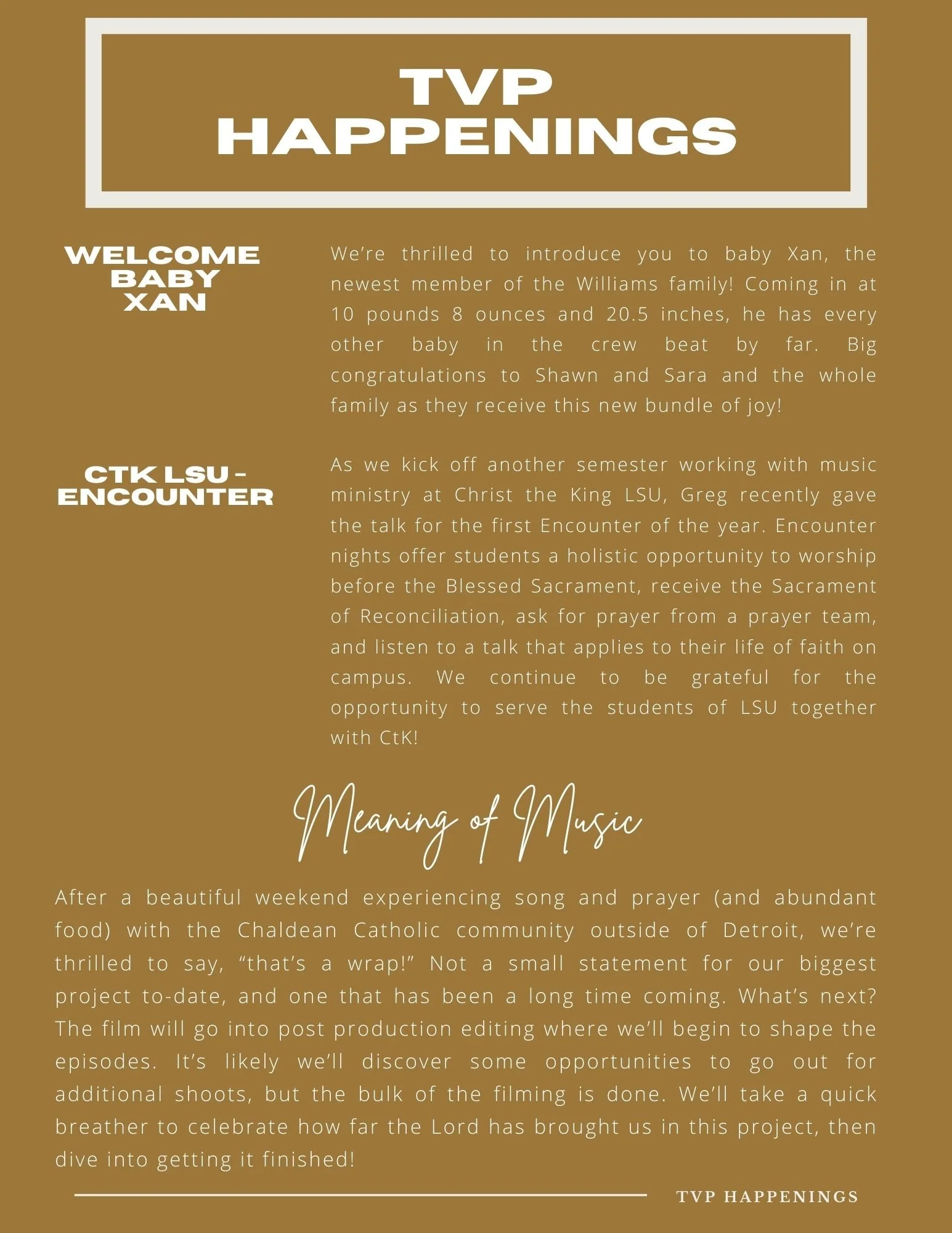 TVP HAPPENINGS

WELCOME BABY XAN

We're thrilled to introduce you to baby Xan, the newest member of the Williams family! Coming in at 10 pounds 8 ounces and 20.5 inches, he has every other baby in the crew beat by far. Big congratulations to Shawn and Sara and the whole family as they receive this new bundle of joy!

CTK LSU - ENCOUNTER

As we kick off another semester working with music ministry at Christ the King LSU, Greg recently gave the talk for the first Encounter of the year. Encounter nights offer students a holistic opportunity to worship before the Blessed Sacrament, receive the Sacrament of Reconciliation, ask for prayer from a prayer team, and listen to a talk that applies to their life of faith on campus. We continue to be grateful for the opportunity to serve the students of LSU together with CtK!

Meaning of Music

After a beautiful weekend experiencing song and prayer (and abundant food) with the Chaldean Catholic community outside of Detroit, we're thrilled to say, "that's a wrap!" Not a small statement for our biggest project to-date, and one that has been a long time coming. What's next? The film will go into post production editing where we'll begin to shape the episodes. It's likely we'll discover some opportunities to go out for additional shoots, but the bulk of the filming is done. We'll take a quick breather to celebrate how far the Lord has brought us in this project, then dive into getting it finished!

TVP HAPPENINGS